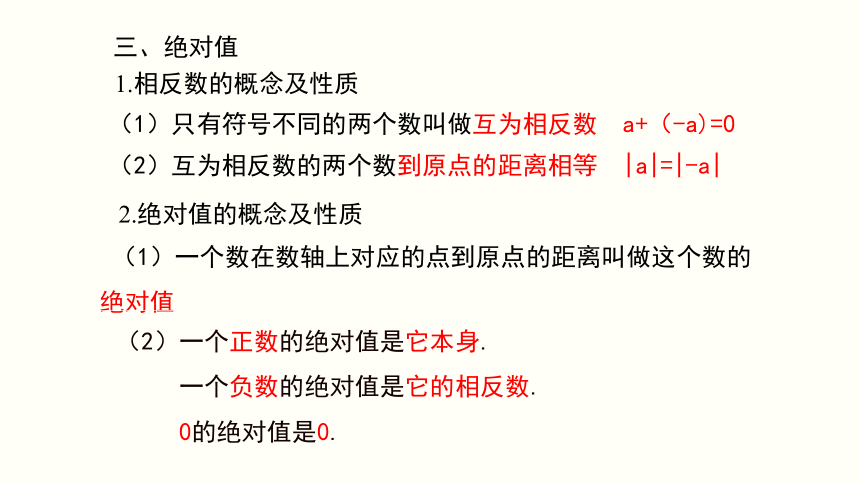 三、绝对值

1.相反数的概念及性质

（1）只有符号不同的两个数叫做互为相反数　$a+(-a)=0$

（2）互为相反数的两个数到原点的距离相等　$|a|=|-a|$

2.绝对值的概念及性质

（1）一个数在数轴上对应的点到原点的距离叫做这个数的绝对值

（2）一个正数的绝对值是它本身.

一个负数的绝对值是它的相反数.

0的绝对值是0.